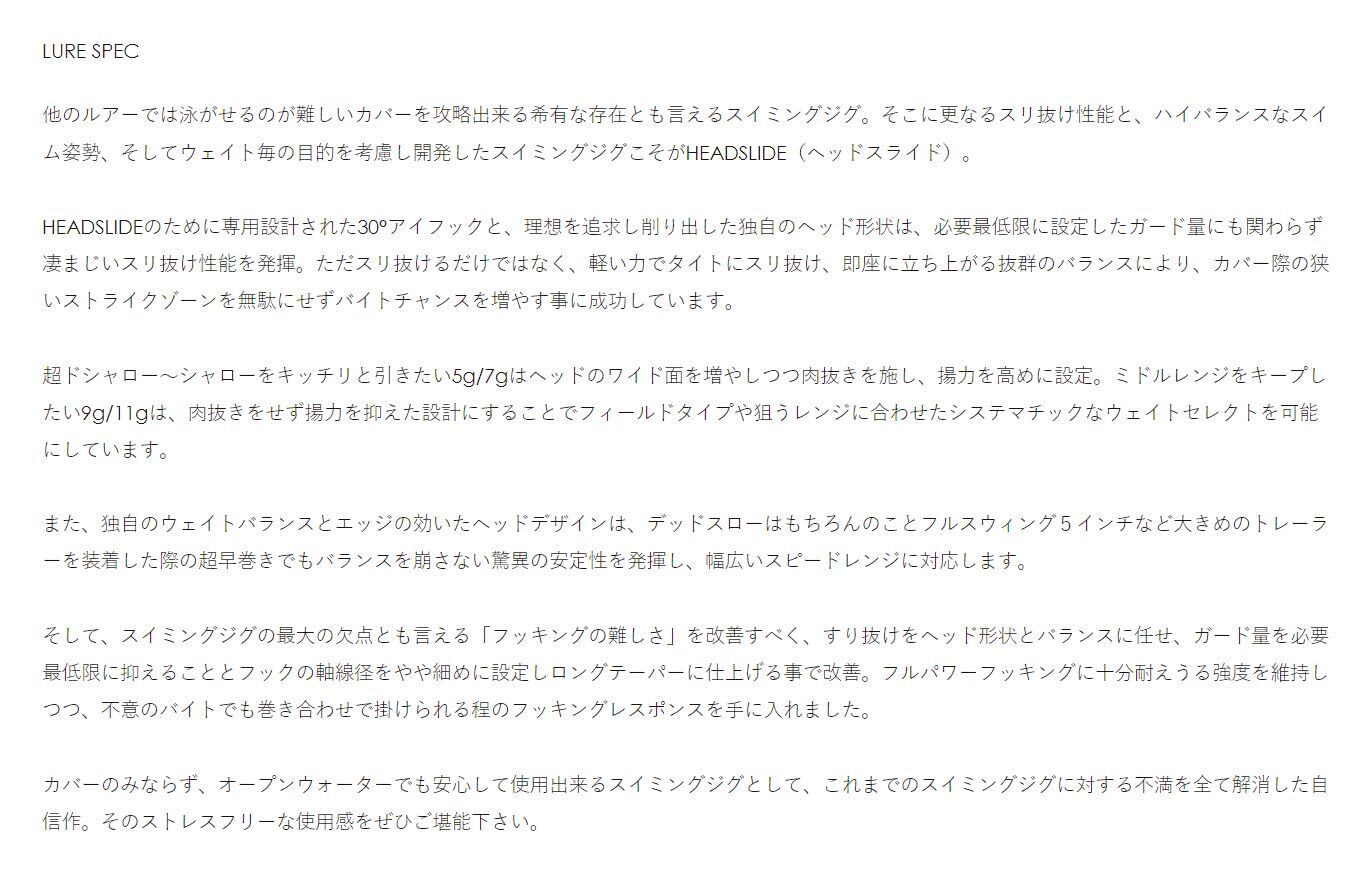 LURE SPEC

他のルアーでは泳がせるのが難しいカバーを攻略出来る希有な存在とも言えるスイミングジグ。そこに更なるスリ抜け性能と、ハイバランスなスイム姿勢、そしてウェイト毎の目的を考慮し開発したスイミングジグこそがHEADSLIDE（ヘッドスライド）。

HEADSLIDEのために専用設計された30°アイフックと、理想を追求し削り出した独自のヘッド形状は、必要最低限に設定したガード量にも関わらず凄まじいスリ抜け性能を発揮。ただスリ抜けるだけではなく、軽い力でタイトにスリ抜け、即座に立ち上がる抜群のバランスにより、カバー際の狭いストライクゾーンを無駄にせずバイトチャンスを増やす事に成功しています。

超ドシャロー～シャローをキッチリと引きたい5g/7gはヘッドのワイド面を増やしつつ肉抜きを施し、揚力を高めに設定。ミドルレンジをキープしたい9g/11gは、肉抜きをせず揚力を抑えた設計にすることでフィールドタイプや狙うレンジに合わせたシステマチックなウェイトセレクトを可能にしています。

また、独自のウェイトバランスとエッジの効いたヘッドデザインは、デッドスローはもちろんのことフルスウィング５インチなど大きめのトレーラーを装着した際の超早巻きでもバランスを崩さない驚異の安定性を発揮し、幅広いスピードレンジに対応します。

そして、スイミングジグの最大の欠点とも言える「フッキングの難しさ」を改善すべく、すり抜けをヘッド形状とバランスに任せ、ガード量を必要最低限に抑えることとフックの軸線径をやや細めに設定しロングテーパーに仕上げる事で改善。フルパワーフッキングに十分耐えうる強度を維持しつつ、不意のバイトでも巻き合わせで掛けられる程のフッキングレスポンスを手に入れました。

カバーのみならず、オープンウォーターでも安心して使用出来るスイミングジグとして、これまでのスイミングジグに対する不満を全て解消した自信作。そのストレスフリーな使用感をぜひご堪能下さい。